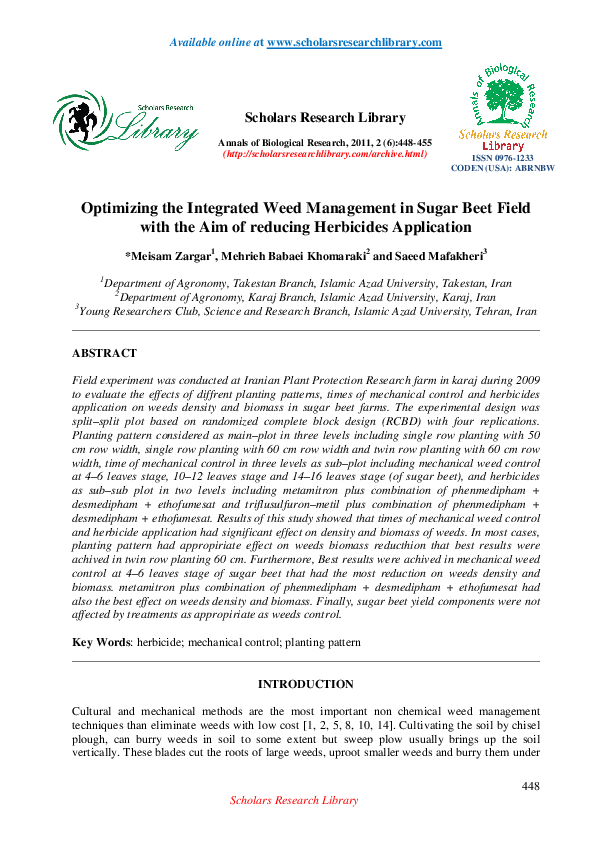 Available online at www.scholarsresearchlibrary.com

Scholars Research Library

Scholars Research Library

Annals of Biological Research, 2011, 2 (6):448-455
(http://scholarsresearchlibrary.com/archive.html)

Annals of Biological Research
Scholars Research Library
ISSN 0976-1233
CODEN (USA): ABRNBW

Optimizing the Integrated Weed Management in Sugar Beet Field with the Aim of reducing Herbicides Application

*Meisam Zargar$^1$, Mehrieh Babaei Khomaraki$^2$ and Saeed Mafakheri$^3$

$^1$Department of Agronomy, Takestan Branch, Islamic Azad University, Takestan, Iran
$^2$Department of Agronomy, Karaj Branch, Islamic Azad University, Karaj, Iran
$^3$Young Researchers Club, Science and Research Branch, Islamic Azad University, Tehran, Iran

ABSTRACT

Field experiment was conducted at Iranian Plant Protection Research farm in karaj during 2009 to evaluate the effects of diffrent planting patterns, times of mechanical control and herbicides application on weeds density and biomass in sugar beet farms. The experimental design was split–split plot based on randomized complete block design (RCBD) with four replications. Planting pattern considered as main–plot in three levels including single row planting with 50 cm row width, single row planting with 60 cm row width and twin row planting with 60 cm row width, time of mechanical control in three levels as sub–plot including mechanical weed control at 4–6 leaves stage, 10–12 leaves stage and 14–16 leaves stage (of sugar beet), and herbicides as sub–sub plot in two levels including metamitron plus combination of phenmedipham + desmedipham + ethofumesat and triflusulfuron–metil plus combination of phenmedipham + desmedipham + ethofumesat. Results of this study showed that times of mechanical weed control and herbicide application had significant effect on density and biomass of weeds. In most cases, planting pattern had appropiriate effect on weeds biomass reducthion that best results were achived in twin row planting 60 cm. Furthermore, Best results were achived in mechanical weed control at 4–6 leaves stage of sugar beet that had the most reduction on weeds density and biomass. metamitron plus combination of phenmedipham + desmedipham + ethofumesat had also the best effect on weeds density and biomass. Finally, sugar beet yield components were not affected by treatments as appropiriate as weeds control.

Key Words: herbicide; mechanical control; planting pattern

INTRODUCTION

Cultural and mechanical methods are the most important non chemical weed management techniques than eliminate weeds with low cost [1, 2, 5, 8, 10, 14]. Cultivating the soil by chisel plough, can burry weeds in soil to some extent but sweep plow usually brings up the soil vertically. These blades cut the roots of large weeds, uproot smaller weeds and burry them under

448

Scholars Research Library